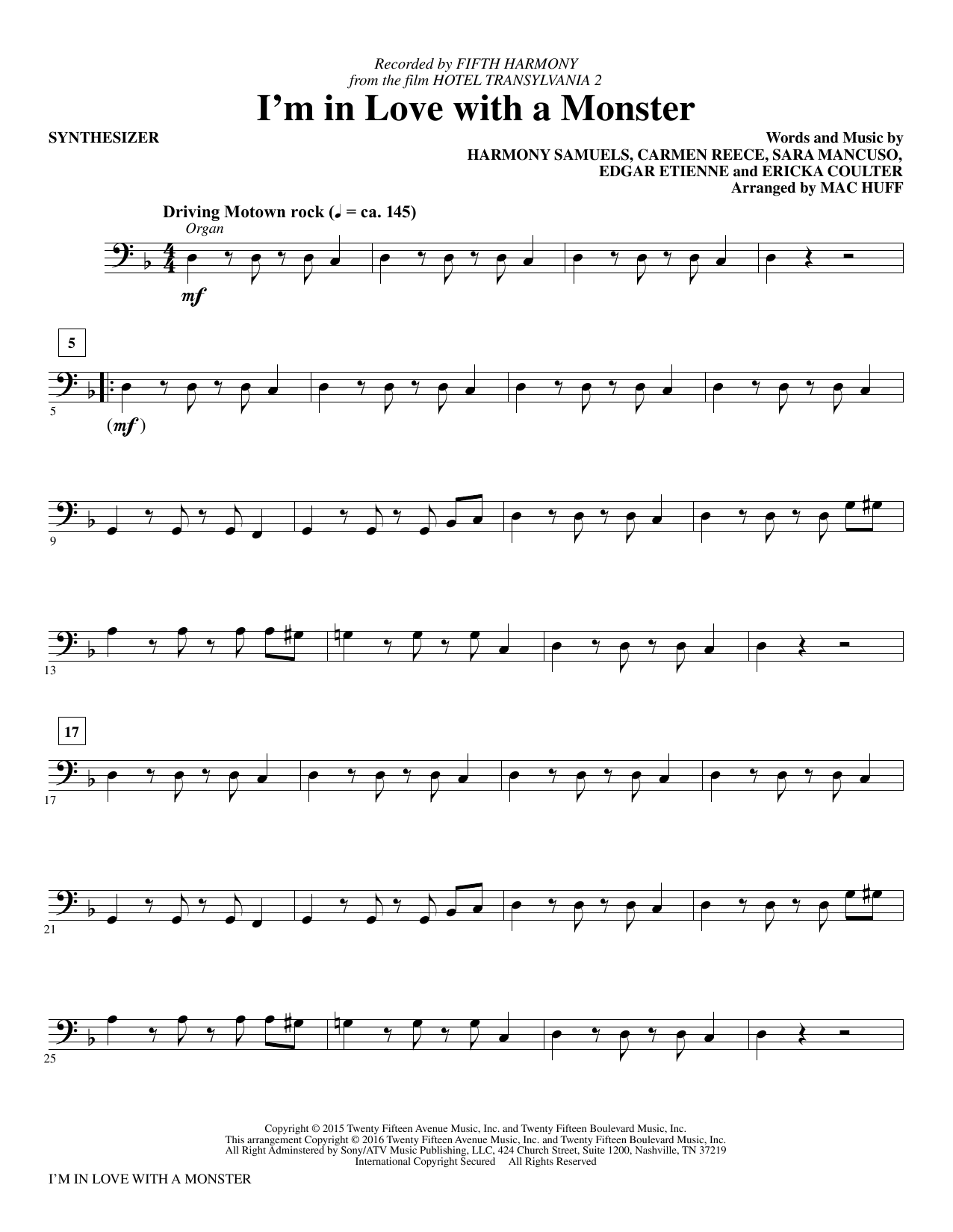 Recorded by FIFTH HARMONY
from the film HOTEL TRANSYLVANIA 2

I'm in Love with a Monster

SYNTHESIZER

Words and Music by
HARMONY SAMUELS, CARMEN REECE, SARA MANCUSO,
EDGAR ETIENNE and ERICKA COULTER
Arranged by MAC HUFF

Driving Motown rock (♩ = ca. 145)

Organ

mf

5

5

(mf)

9

13

17

17

21

25

Copyright © 2015 Twenty Fifteen Avenue Music, Inc. and Twenty Fifteen Boulevard Music, Inc.
This arrangement Copyright © 2016 Twenty Fifteen Avenue Music, Inc. and Twenty Fifteen Boulevard Music, Inc.
All Right Adminstered by Sony/ATV Music Publishing, LLC, 424 Church Street, Suite 1200, Nashville, TN 37219
International Copyright Secured All Rights Reserved

I'M IN LOVE WITH A MONSTER